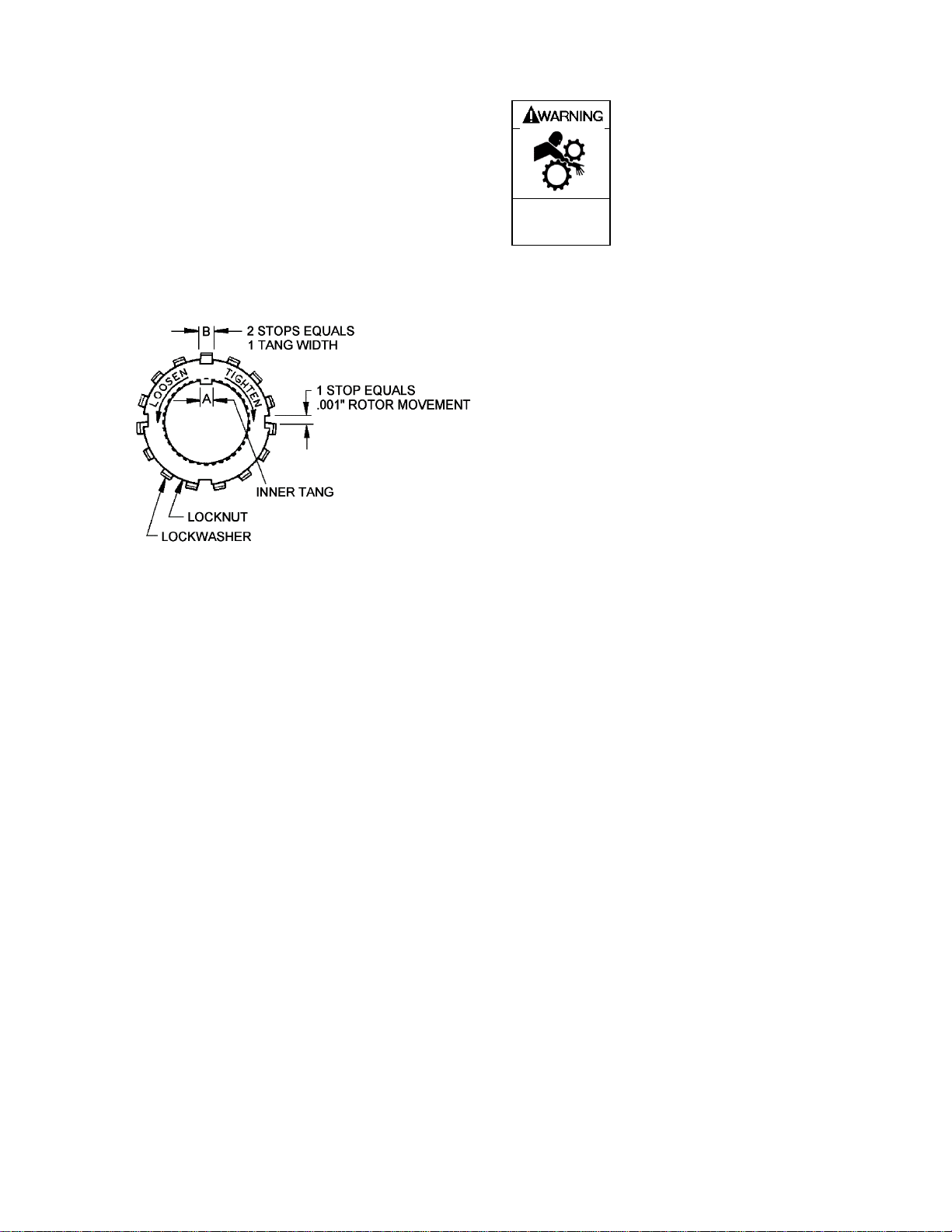 WARNING

B
2 STOPS EQUALS
1 TANG WIDTH

LOOSEN
TIGHTEN
A

1 STOP EQUALS
.001" ROTOR MOVEMENT

INNER TANG
LOCKNUT
LOCKWASHER